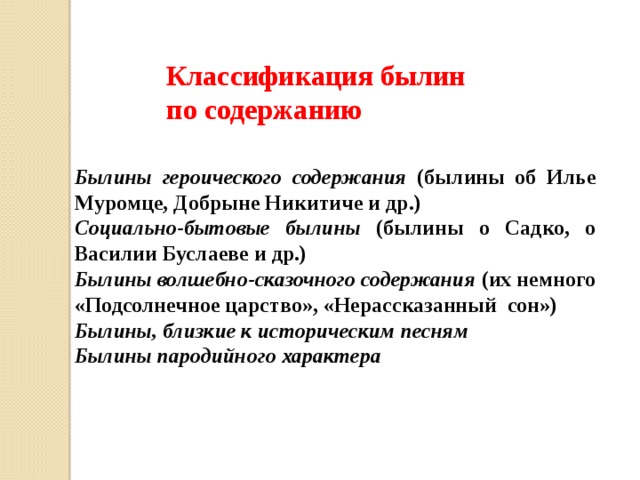 Классификация былин по содержанию

Былины героического содержания (былины об Илье Муромце, Добрыне Никитиче и др.)
Социально-бытовые былины (былины о Садко, о Василии Буслаеве и др.)
Былины волшебно-сказочного содержания (их немного «Подсолнечное царство», «Нерассказанный сон»)
Былины, близкие к историческим песням
Былины пародийного характера